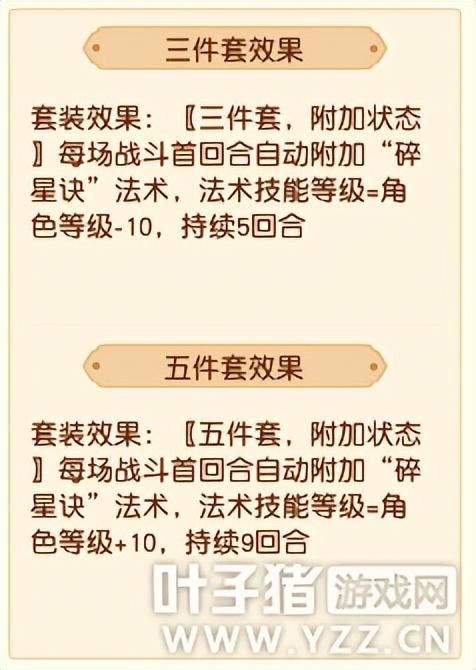 三件套效果

套装效果：〖三件套，附加状态〗每场战斗首回合自动附加“碎星诀”法术，法术技能等级=角色等级-10，持续5回合

五件套效果

套装效果：〖五件套，附加状态〗每场战斗首回合自动附加“碎星诀”法术，法术技能等级=角色等级+10，持续9回合

叶子猪 游戏网
WWW.YZZ.CN